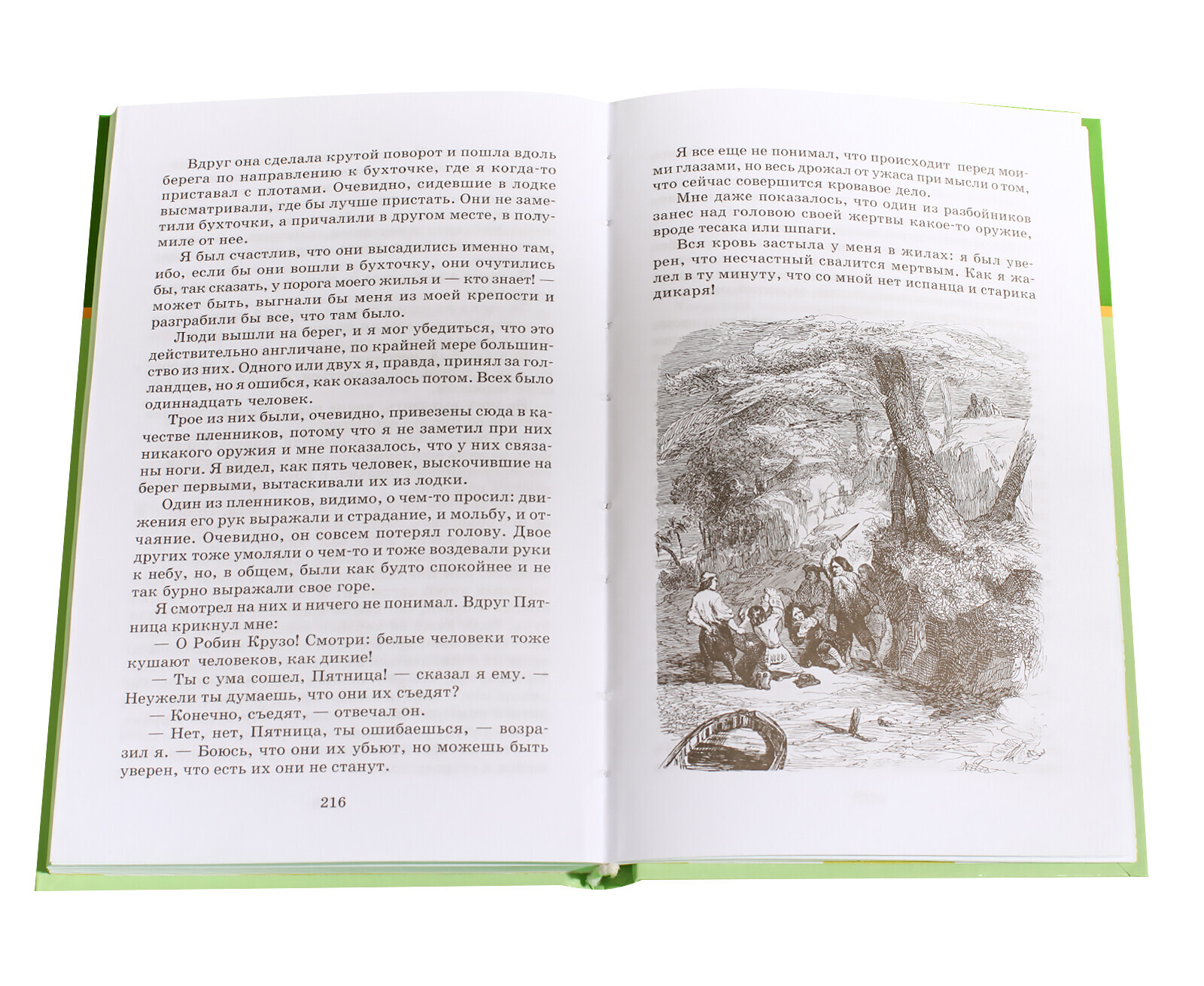 Вдруг она сделала крутой поворот и пошла вдоль берега по направлению к бухточке, где я когда-то приставал с плотами. Очевидно, сидевшие в лодке высматривали, где бы лучше пристать. Они не заметили бухточки, а причалили в другом месте, в полумиле от нее.

Я был счастлив, что они высадились именно там, ибо, если бы они вошли в бухточку, они очутились бы, так сказать, у порога моего жилья и — кто знает! — может быть, выгнали бы меня из моей крепости и разграбили бы все, что там было.

Люди вышли на берег, и я мог убедиться, что это действительно англичане, по крайней мере большинство из них. Одного или двух я, правда, принял за голландцев, но я ошибся, как оказалось потом. Всех было одиннадцать человек.

Трое из них были, очевидно, привезены сюда в качестве пленников, потому что я не заметил при них никакого оружия и мне показалось, что у них связаны ноги. Я видел, как пять человек, выскочившие на берег первыми, вытаскивали их из лодки.

Один из пленников, видимо, о чем-то просил: движения его рук выражали и страдание, и мольбу, и отчаяние. Очевидно, он совсем потерял голову. Двое других тоже умоляли о чем-то и тоже воздевали руки к небу, но, в общем, были как будто спокойнее и не так бурно выражали свое горе.

Я смотрел на них и ничего не понимал. Вдруг Пятница крикнул мне:

— О Робин Крузо! Смотри: белые человеки тоже кушают человеков, как дикие!

— Ты с ума сошел, Пятница! — сказал я ему. — Неужели ты думаешь, что они их съедят?

— Конечно, съедят, — отвечал он.

— Нет, нет, Пятница, ты ошибаешься, — возразил я. — Боюсь, что они их убьют, но можешь быть уверен, что есть их они не станут.

216

Я все еще не понимал, что происходит перед моими глазами, но весь дрожал от ужаса при мысли о том, что сейчас совершится кровавое дело.

Мне даже показалось, что один из разбойников занес над головою своей жертвы какое-то оружие, вроде тесака или шпаги.

Вся кровь застыла у меня в жилах: я был уверен, что несчастный свалится мертвым. Как я жалел в ту минуту, что со мной нет испанца и старика дикаря!